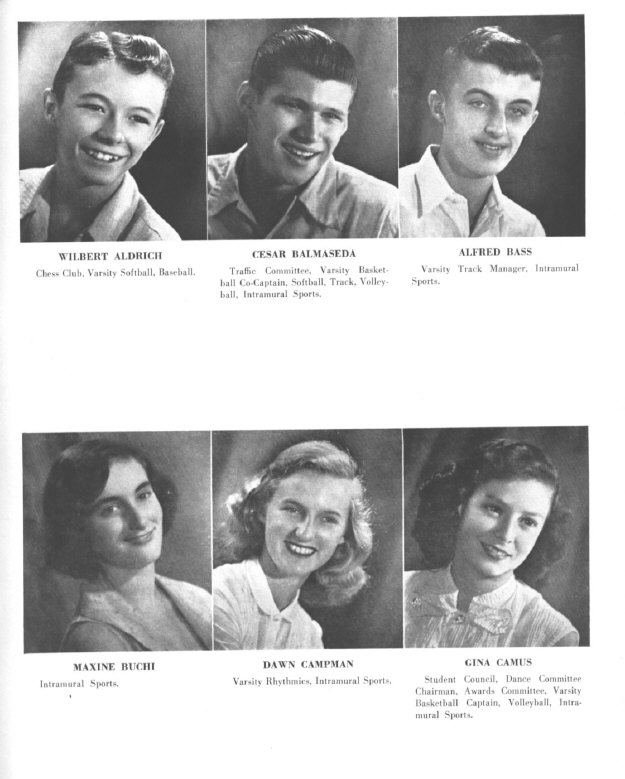 WILBERT ALDRICH

Chess Club, Varsity Softball, Baseball.

CESAR BALMASEDA

Traffic Committee, Varsity Basketball Co-Captain, Softball, Track, Volleyball, Intramural Sports.

ALFRED BASS

Varsity Track Manager, Intramural Sports.

MAXINE BUCHI

Intramural Sports.

DAWN CAMPMAN

Varsity Rhythmics, Intramural Sports.

GINA CAMUS

Student Council, Dance Committee Chairman, Awards Committee, Varsity Basketball Captain, Volleyball, Intramural Sports.